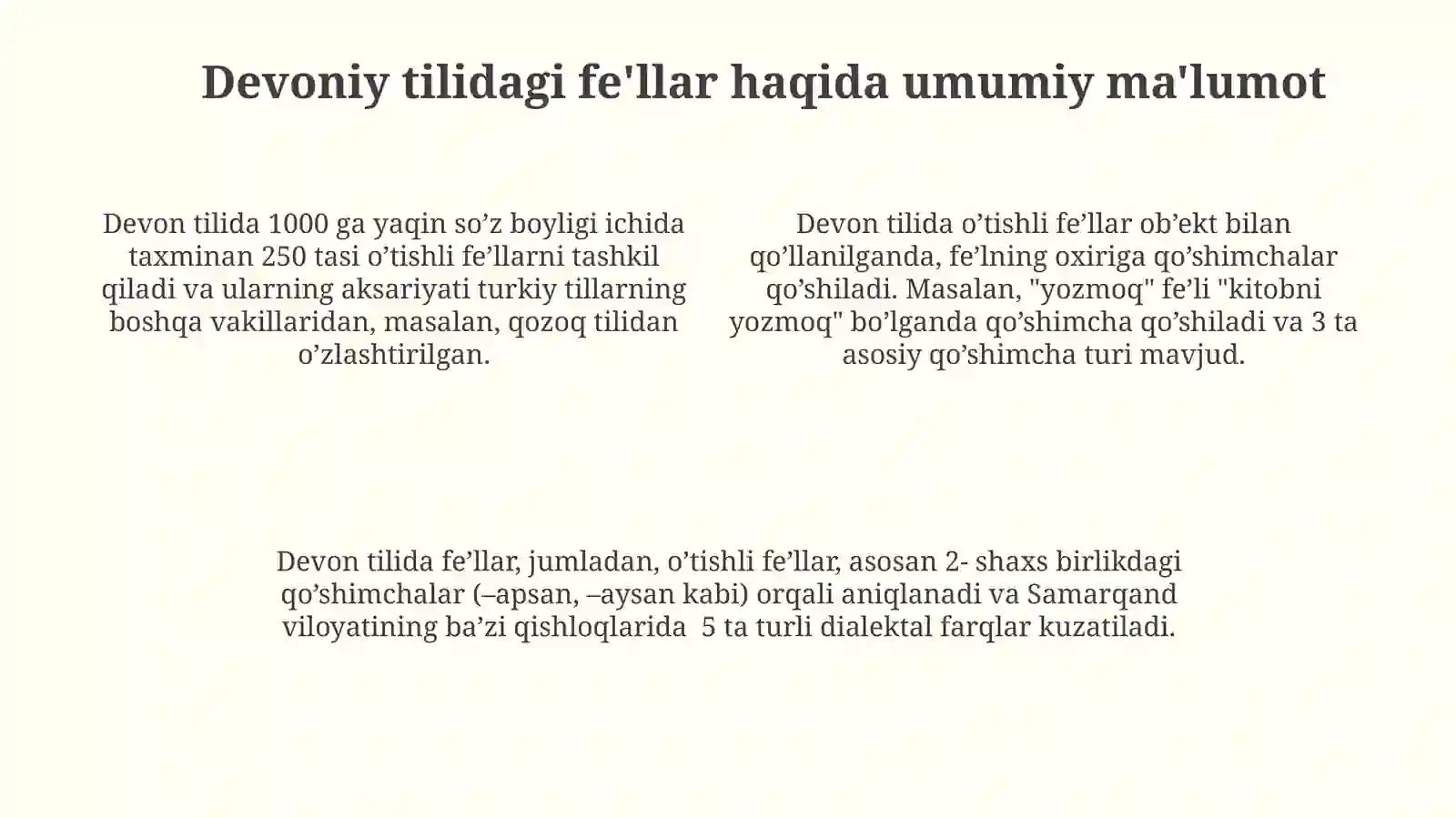 Devoniy tilidagi fe'llar haqida umumiy ma'lumot

Devon tilida 1000 ga yaqin so’z boyligi ichida taxminan 250 tasi o’tishli fe’llarni tashkil qiladi va ularning aksariyati turkiy tillarning boshqa vakillaridan, masalan, qozoq tilidan o’zlashtirilgan.

Devon tilida o’tishli fe’llar ob’ekt bilan qo’llanilganda, fe’lning oxiriga qo’shimchalar qo’shiladi. Masalan, "yozmoq" fe’li "kitobni yozmoq" bo’lganda qo’shimcha qo’shiladi va 3 ta asosiy qo’shimcha turi mavjud.

Devon tilida fe’llar, jumladan, o’tishli fe’llar, asosan 2- shaxs birlikdagi qo’shimchalar (–apsan, –aysan kabi) orqali aniqlanadi va Samarqand viloyatining ba’zi qishloqlarida 5 ta turli dialektal farqlar kuzatiladi.